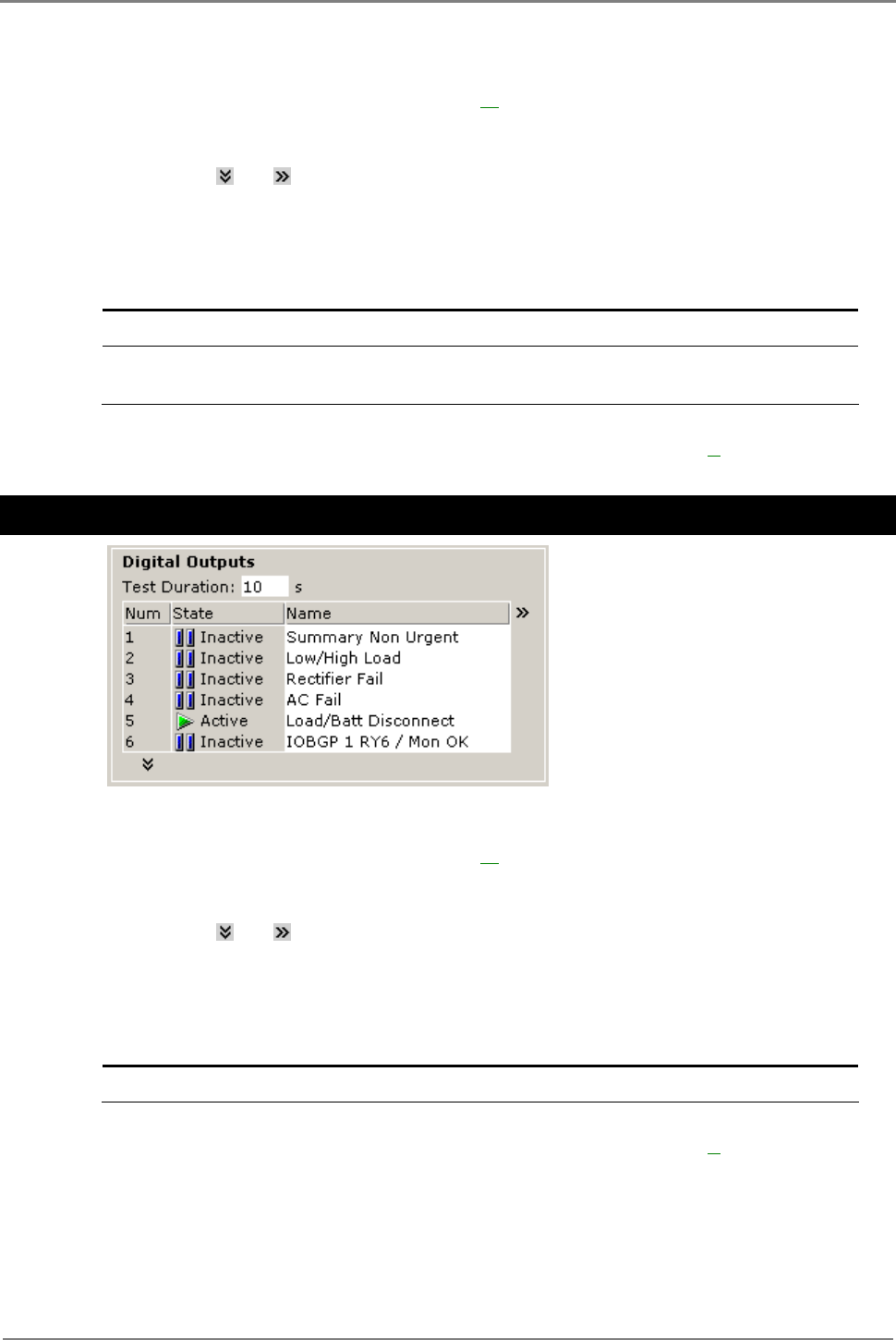 Digital Outputs

Test Duration: 10 s

| Num | State | Name |
|---|---|---|
| 1 | Inactive | Summary Non Urgent |
| 2 | Inactive | Low/High Load |
| 3 | Inactive | Rectifier Fail |
| 4 | Inactive | AC Fail |
| 5 | Active | Load/Batt Disconnect |
| 6 | Inactive | IOBGP 1 RY6 / Mon OK |